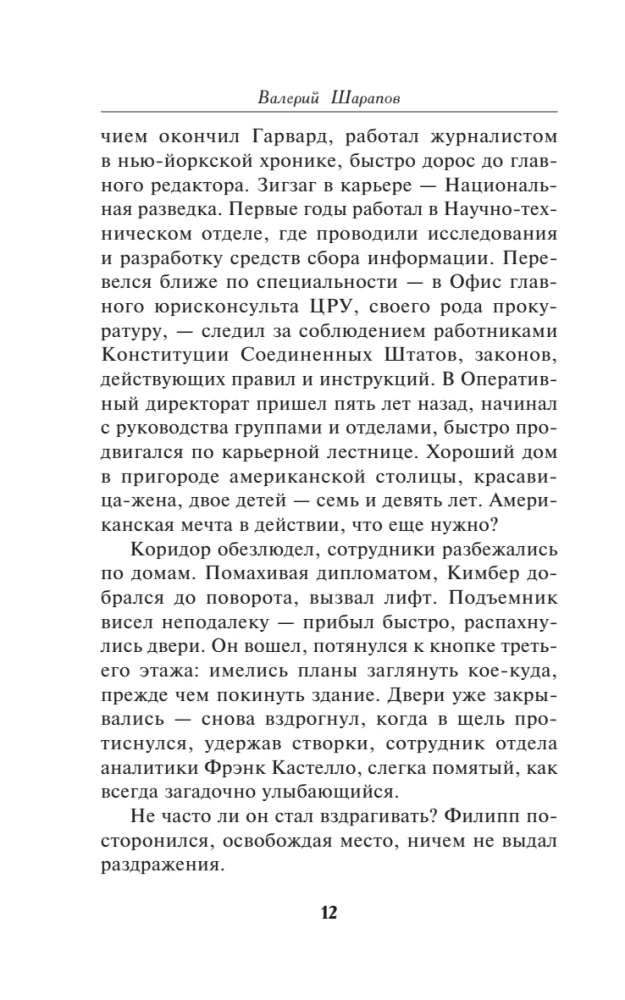 Валерий Шарапов

чием окончил Гарвард, работал журналистом в нью-йоркской хронике, быстро дорос до главного редактора. Зигзаг в карьере — Национальная разведка. Первые годы работал в Научно-техническом отделе, где проводили исследования и разработку средств сбора информации. Перевелся ближе по специальности — в Офис главного юрисконсульта ЦРУ, своего рода прокуратуру, — следил за соблюдением работниками Конституции Соединенных Штатов, законов, действующих правил и инструкций. В Оперативный директорат пришел пять лет назад, начинал с руководства группами и отделами, быстро продвигался по карьерной лестнице. Хороший дом в пригороде американской столицы, красавица-жена, двое детей — семь и девять лет. Американская мечта в действии, что еще нужно?

Коридор обезлюдел, сотрудники разбежались по домам. Помахивая дипломатом, Кимбер добрался до поворота, вызвал лифт. Подъемник висел неподалеку — прибыл быстро, распахнулись двери. Он вошел, потянулся к кнопке третьего этажа: имелись планы заглянуть кое-куда, прежде чем покинуть здание. Двери уже закрывались — снова вздрогнул, когда в щель протиснулся, удержав створки, сотрудник отдела аналитики Фрэнк Кастелло, слегка помятый, как всегда загадочно улыбающийся.

Не часто ли он стал вздрагивать? Филипп посторонился, освобождая место, ничем не выдал раздражения.

12